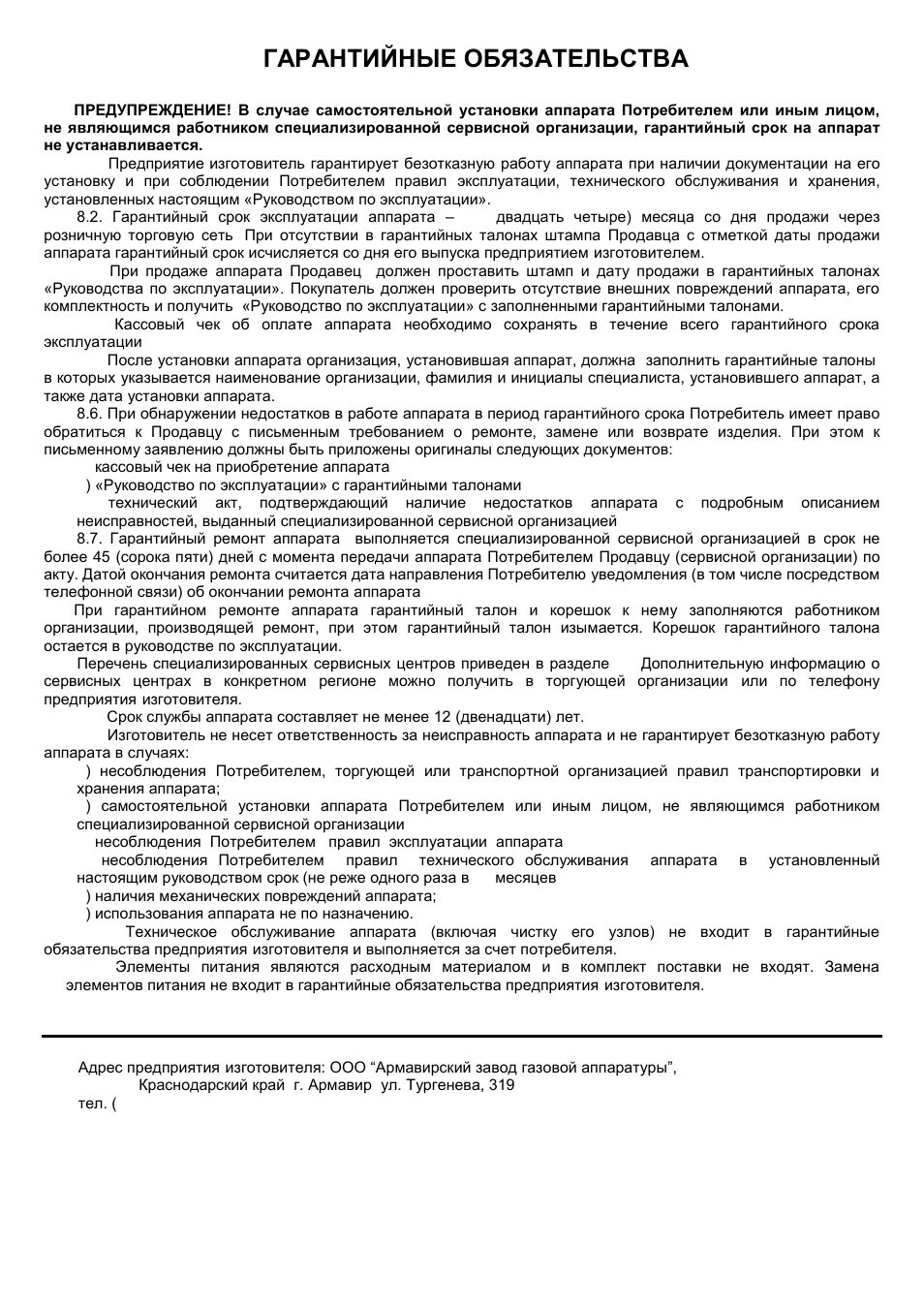 ГАРАНТИЙНЫЕ ОБЯЗАТЕЛЬСТВА

ПРЕДУПРЕЖДЕНИЕ! В случае самостоятельной установки аппарата Потребителем или иным лицом, не являющимся работником специализированной сервисной организации, гарантийный срок на аппарат не устанавливается.

Предприятие изготовитель гарантирует безотказную работу аппарата при наличии документации на его установку и при соблюдении Потребителем правил эксплуатации, технического обслуживания и хранения, установленных настоящим «Руководством по эксплуатации».

8.2. Гарантийный срок эксплуатации аппарата – двадцать четыре) месяца со дня продажи через розничную торговую сеть При отсутствии в гарантийных талонах штампа Продавца с отметкой даты продажи аппарата гарантийный срок исчисляется со дня его выпуска предприятием изготовителем.

При продаже аппарата Продавец должен проставить штамп и дату продажи в гарантийных талонах «Руководства по эксплуатации». Покупатель должен проверить отсутствие внешних повреждений аппарата, его комплектность и получить «Руководство по эксплуатации» с заполненными гарантийными талонами.

Кассовый чек об оплате аппарата необходимо сохранять в течение всего гарантийного срока эксплуатации

После установки аппарата организация, установившая аппарат, должна заполнить гарантийные талоны в которых указывается наименование организации, фамилия и инициалы специалиста, установившего аппарат, а также дата установки аппарата.

8.6. При обнаружении недостатков в работе аппарата в период гарантийного срока Потребитель имеет право обратиться к Продавцу с письменным требованием о ремонте, замене или возврате изделия. При этом к письменному заявлению должны быть приложены оригиналы следующих документов:
кассовый чек на приобретение аппарата
) «Руководство по эксплуатации» с гарантийными талонами
технический акт, подтверждающий наличие недостатков аппарата с подробным описанием неисправностей, выданный специализированной сервисной организацией

8.7. Гарантийный ремонт аппарата выполняется специализированной сервисной организацией в срок не более 45 (сорока пяти) дней с момента передачи аппарата Потребителем Продавцу (сервисной организации) по акту. Датой окончания ремонта считается дата направления Потребителю уведомления (в том числе посредством телефонной связи) об окончании ремонта аппарата

При гарантийном ремонте аппарата гарантийный талон и корешок к нему заполняются работником организации, производящей ремонт, при этом гарантийный талон изымается. Корешок гарантийного талона остается в руководстве по эксплуатации.

Перечень специализированных сервисных центров приведен в разделе Дополнительную информацию о сервисных центрах в конкретном регионе можно получить в торгующей организации или по телефону предприятия изготовителя.

Срок службы аппарата составляет не менее 12 (двенадцати) лет.

Изготовитель не несет ответственность за неисправность аппарата и не гарантирует безотказную работу аппарата в случаях:
) несоблюдения Потребителем, торгующей или транспортной организацией правил транспортировки и хранения аппарата;
) самостоятельной установки аппарата Потребителем или иным лицом, не являющимся работником специализированной сервисной организации
несоблюдения Потребителем правил эксплуатации аппарата
несоблюдения Потребителем правил технического обслуживания аппарата в установленный настоящим руководством срок (не реже одного раза в месяцев
) наличия механических повреждений аппарата;
) использования аппарата не по назначению.

Техническое обслуживание аппарата (включая чистку его узлов) не входит в гарантийные обязательства предприятия изготовителя и выполняется за счет потребителя.

Элементы питания являются расходным материалом и в комплект поставки не входят. Замена элементов питания не входит в гарантийные обязательства предприятия изготовителя.

Адрес предприятия изготовителя: ООО “Армавирский завод газовой аппаратуры”,
Краснодарский край г. Армавир ул. Тургенева, 319
тел. (